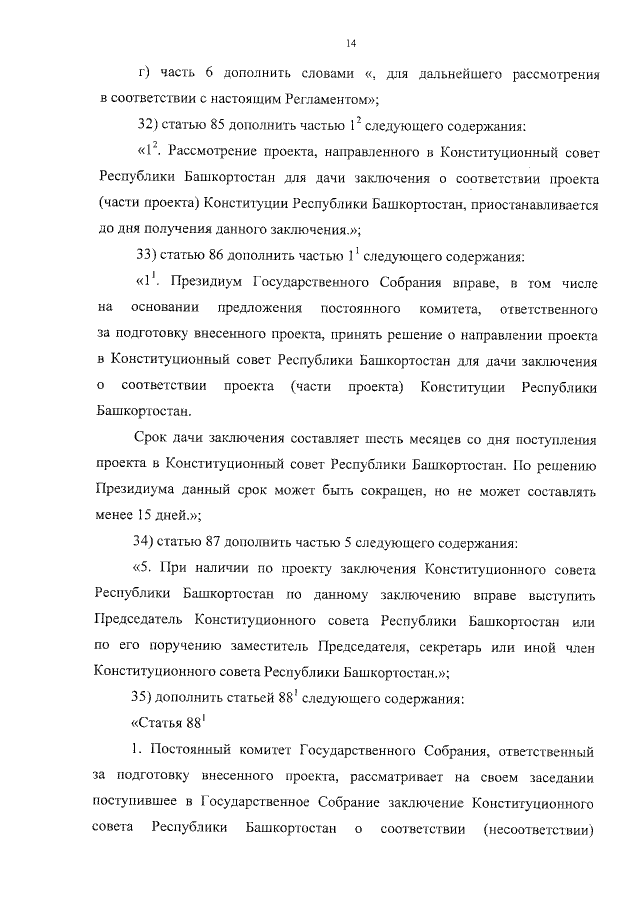 14

г) часть 6 дополнить словами «, для дальнейшего рассмотрения в соответствии с настоящим Регламентом»;

32) статью 85 дополнить частью $1^2$ следующего содержания:

«$1^2$. Рассмотрение проекта, направленного в Конституционный совет Республики Башкортостан для дачи заключения о соответствии проекта (части проекта) Конституции Республики Башкортостан, приостанавливается до дня получения данного заключения.»;

33) статью 86 дополнить частью $1^1$ следующего содержания:

«$1^1$. Президиум Государственного Собрания вправе, в том числе на основании предложения постоянного комитета, ответственного за подготовку внесенного проекта, принять решение о направлении проекта в Конституционный совет Республики Башкортостан для дачи заключения о соответствии проекта (части проекта) Конституции Республики Башкортостан.

Срок дачи заключения составляет шесть месяцев со дня поступления проекта в Конституционный совет Республики Башкортостан. По решению Президиума данный срок может быть сокращен, но не может составлять менее 15 дней.»;

34) статью 87 дополнить частью 5 следующего содержания:

«5. При наличии по проекту заключения Конституционного совета Республики Башкортостан по данному заключению вправе выступить Председатель Конституционного совета Республики Башкортостан или по его поручению заместитель Председателя, секретарь или иной член Конституционного совета Республики Башкортостан.»;

35) дополнить статьей $88^1$ следующего содержания:

«Статья $88^1$

1. Постоянный комитет Государственного Собрания, ответственный за подготовку внесенного проекта, рассматривает на своем заседании поступившее в Государственное Собрание заключение Конституционного совета Республики Башкортостан о соответствии (несоответствии)